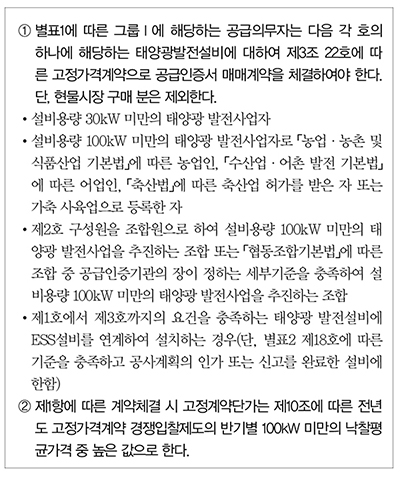 ① 별표1에 따른 그룹 I 에 해당하는 공급의무자는 다음 각 호의 하나에 해당하는 태양광발전설비에 대하여 제3조 22호에 따른 고정가격계약으로 공급인증서 매매계약을 체결하여야 한다. 단, 현물시장 구매 분은 제외한다.

• 설비용량 30kW 미만의 태양광 발전사업자

• 설비용량 100kW 미만의 태양광 발전사업자로 「농업 · 농촌 및 식품산업 기본법」에 따른 농업인, 「수산업 · 어촌 발전 기본법」에 따른 어업인, 「축산법」에 따른 축산업 허가를 받은 자 또는 가축 사육업으로 등록한 자

• 제2호 구성원을 조합원으로 하여 설비용량 100kW 미만의 태양광 발전사업을 추진하는 조합 또는 「협동조합기본법」에 따른 조합 중 공급인증기관의 장이 정하는 세부기준을 충족하여 설비용량 100kW 미만의 태양광 발전사업을 추진하는 조합

• 제1호에서 제3호까지의 요건을 충족하는 태양광 발전설비에 ESS설비를 연계하여 설치하는 경우(단, 별표2 제18호에 따른 기준을 충족하고 공사계획의 인가 또는 신고를 완료한 설비에 한함)

② 제1항에 따른 계약체결 시 고정계약단가는 제10조에 따른 전년도 고정가격계약 경쟁입찰제도의 반기별 100kW 미만의 낙찰평균가격 중 높은 값으로 한다.